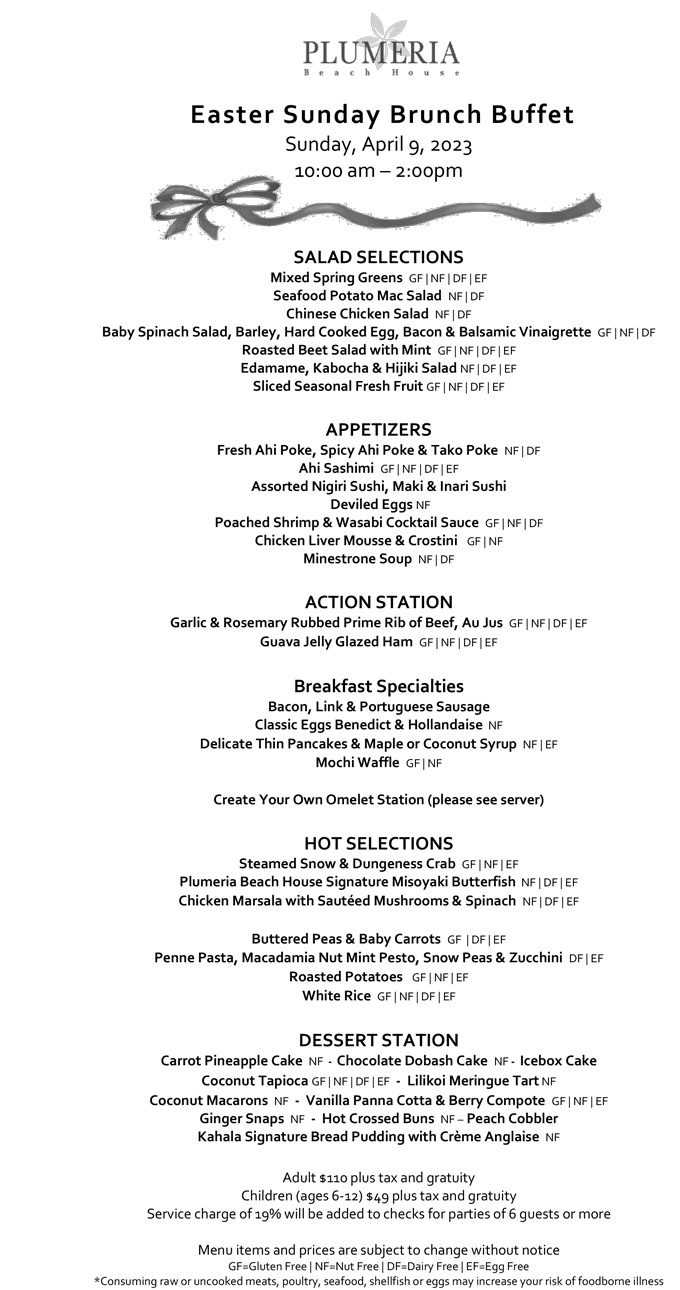 PLUMERIA
Beach House

Easter Sunday Brunch Buffet
Sunday, April 9, 2023
10:00 am – 2:00pm

SALAD SELECTIONS
Mixed Spring Greens GF | NF | DF | EF
Seafood Potato Mac Salad NF | DF
Chinese Chicken Salad NF | DF
Baby Spinach Salad, Barley, Hard Cooked Egg, Bacon & Balsamic Vinaigrette GF | NF | DF
Roasted Beet Salad with Mint GF | NF | DF | EF
Edamame, Kabocha & Hijiki Salad NF | DF | EF
Sliced Seasonal Fresh Fruit GF | NF | DF | EF

APPETIZERS
Fresh Ahi Poke, Spicy Ahi Poke & Tako Poke NF | DF
Ahi Sashimi GF | NF | DF | EF
Assorted Nigiri Sushi, Maki & Inari Sushi
Deviled Eggs NF
Poached Shrimp & Wasabi Cocktail Sauce GF | NF | DF
Chicken Liver Mousse & Crostini GF | NF
Minestrone Soup NF | DF

ACTION STATION
Garlic & Rosemary Rubbed Prime Rib of Beef, Au Jus GF | NF | DF | EF
Guava Jelly Glazed Ham GF | NF | DF | EF

Breakfast Specialties
Bacon, Link & Portuguese Sausage
Classic Eggs Benedict & Hollandaise NF
Delicate Thin Pancakes & Maple or Coconut Syrup NF | EF
Mochi Waffle GF | NF

Create Your Own Omelet Station (please see server)

HOT SELECTIONS
Steamed Snow & Dungeness Crab GF | NF | EF
Plumeria Beach House Signature Misoyaki Butterfish NF | DF | EF
Chicken Marsala with Sautéed Mushrooms & Spinach NF | DF | EF

Buttered Peas & Baby Carrots GF | DF | EF
Penne Pasta, Macadamia Nut Mint Pesto, Snow Peas & Zucchini DF | EF
Roasted Potatoes GF | NF | EF
White Rice GF | NF | DF | EF

DESSERT STATION
Carrot Pineapple Cake NF - Chocolate Dobash Cake NF - Icebox Cake
Coconut Tapioca GF | NF | DF | EF - Lilikoi Meringue Tart NF
Coconut Macarons NF - Vanilla Panna Cotta & Berry Compote GF | NF | EF
Ginger Snaps NF - Hot Crossed Buns NF – Peach Cobbler
Kahala Signature Bread Pudding with Crème Anglaise NF

Adult $110 plus tax and gratuity
Children (ages 6-12) $49 plus tax and gratuity
Service charge of 19% will be added to checks for parties of 6 guests or more

Menu items and prices are subject to change without notice
GF=Gluten Free | NF=Nut Free | DF=Dairy Free | EF=Egg Free
*Consuming raw or uncooked meats, poultry, seafood, shellfish or eggs may increase your risk of foodborne illness